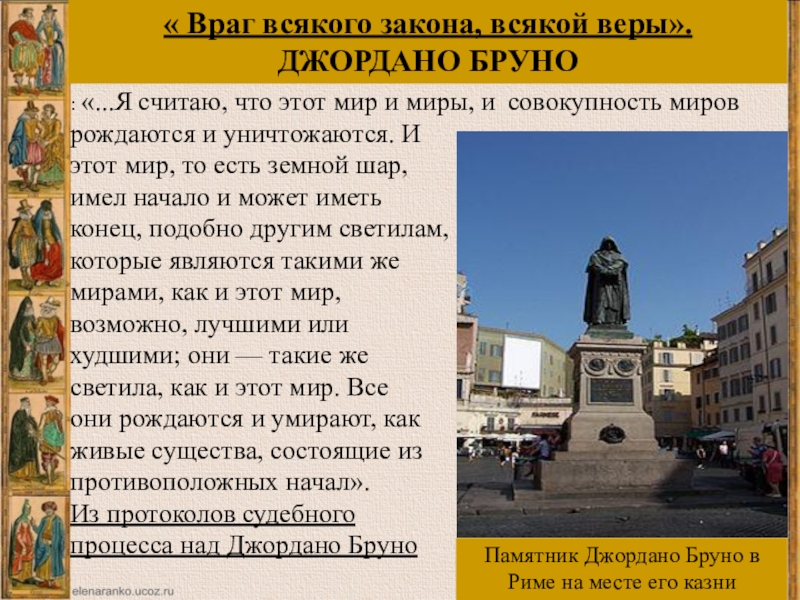 « Враг всякого закона, всякой веры».
ДЖОРДАНО БРУНО

: «...Я считаю, что этот мир и миры, и совокупность миров рождаются и уничтожаются. И этот мир, то есть земной шар, имел начало и может иметь конец, подобно другим светилам, которые являются такими же мирами, как и этот мир, возможно, лучшими или худшими; они — такие же светила, как и этот мир. Все они рождаются и умирают, как живые существа, состоящие из противоположных начал».
Из протоколов судебного процесса над Джордано Бруно

Памятник Джордано Бруно в Риме на месте его казни

elenaranko.ucoz.ru